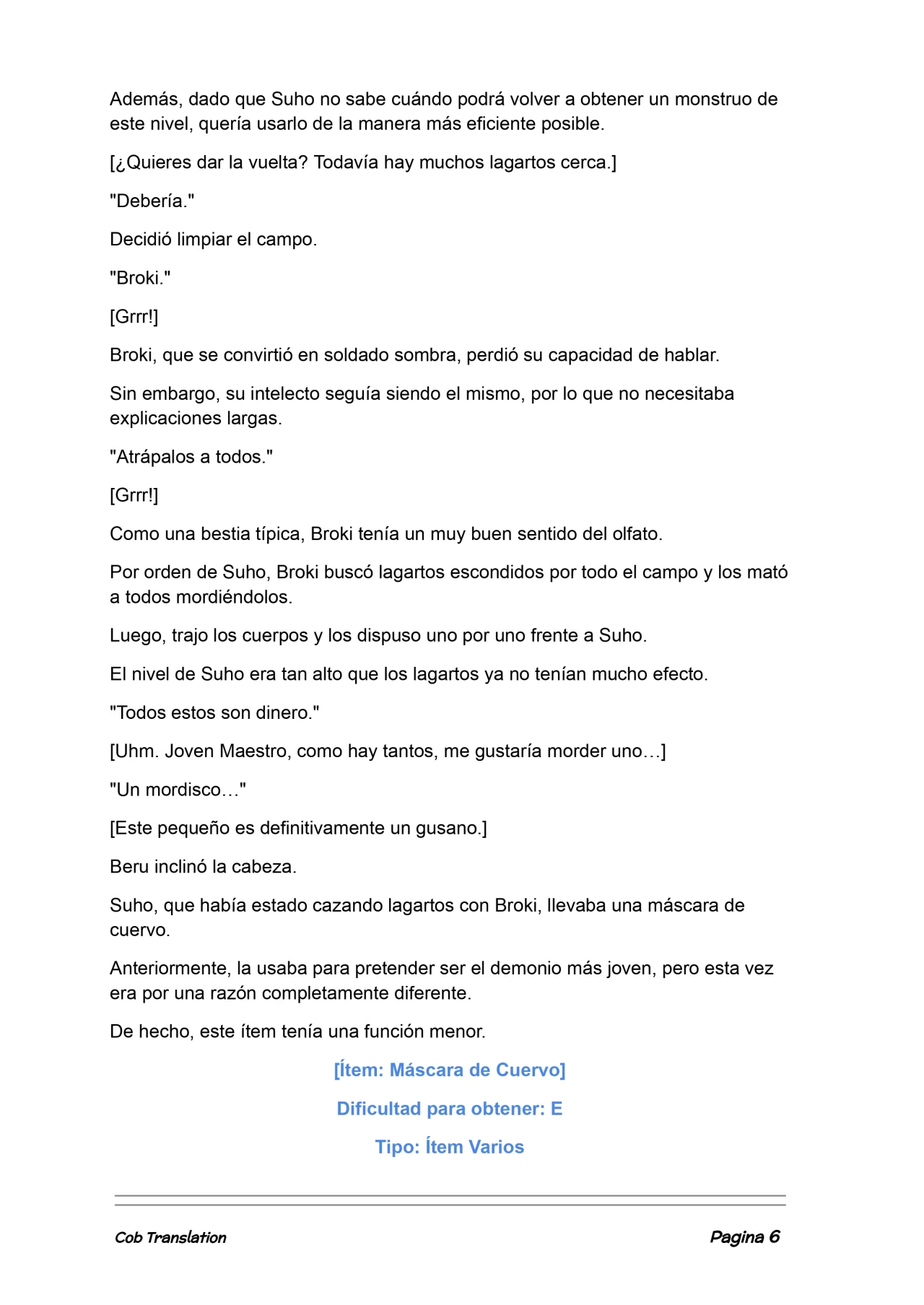 Además, dado que Suho no sabe cuándo podrá volver a obtener un monstruo de este nivel, quería usarlo de la manera más eficiente posible.

[¿Quieres dar la vuelta? Todavía hay muchos lagartos cerca.]

"Debería."

Decidió limpiar el campo.

"Broki."

[Grrr!]

Broki, que se convirtió en soldado sombra, perdió su capacidad de hablar.

Sin embargo, su intelecto seguía siendo el mismo, por lo que no necesitaba explicaciones largas.

"Atrápalos a todos."

[Grrr!]

Como una bestia típica, Broki tenía un muy buen sentido del olfato.

Por orden de Suho, Broki buscó lagartos escondidos por todo el campo y los mató a todos mordiéndolos.

Luego, trajo los cuerpos y los dispuso uno por uno frente a Suho.

El nivel de Suho era tan alto que los lagartos ya no tenían mucho efecto.

"Todos estos son dinero."

[Uhm. Joven Maestro, como hay tantos, me gustaría morder uno…]

"Un mordisco…"

[Este pequeño es definitivamente un gusano.]

Beru inclinó la cabeza.

Suho, que había estado cazando lagartos con Broki, llevaba una máscara de cuervo.

Anteriormente, la usaba para pretender ser el demonio más joven, pero esta vez era por una razón completamente diferente.

De hecho, este ítem tenía una función menor.

[Ítem: Máscara de Cuervo]

Dificultad para obtener: E

Tipo: Ítem Varios

Cob Translation

Pagina 6